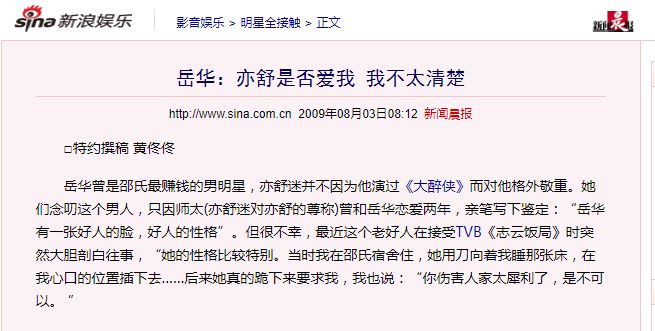 sina 新浪娱乐

影音娱乐 > 明星全接触 > 正文

新闻晨报

岳华：亦舒是否爱我 我不太清楚

http://www.sina.com.cn 2009年08月03日08:12 新闻晨报

□特约撰稿 黄佟佟

岳华曾是邵氏最赚钱的男明星，亦舒迷并不因为他演过《大醉侠》而对他格外敬重。她们念叨这个男人，只因师太(亦舒迷对亦舒的尊称)曾和岳华恋爱两年，亲笔写下鉴定：“岳华有一张好人的脸，好人的性格”。但很不幸，最近这个老好人在接受TVB《志云饭局》时突然大胆剖白往事，“她的性格比较特别。当时我在邵氏宿舍住，她用刀向着我睡那张床，在我心口的位置插下去……后来她真的跪下来要求我，我也说：“你伤害人家太犀利了，是不可以。”